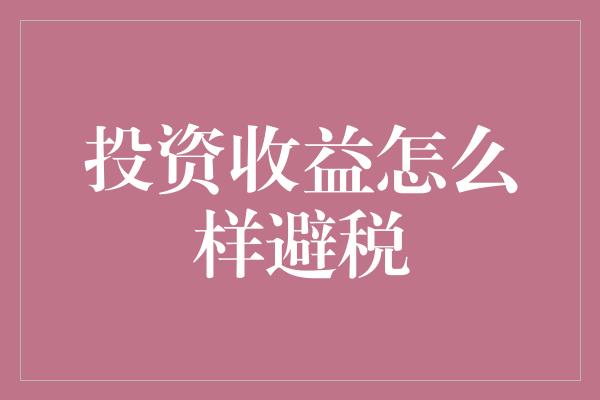 投资收益怎么样避税